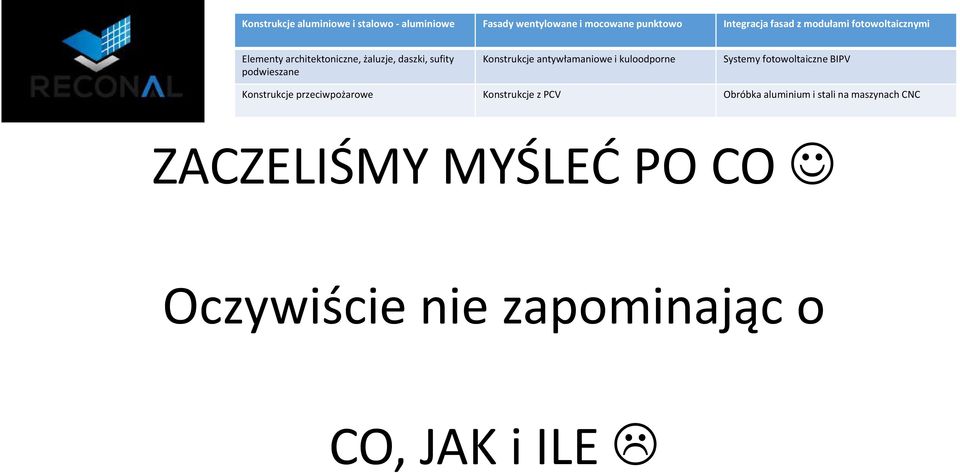 RECONAL

| Konstrukcje aluminiowe i stalowo - aluminiowe | Fasady wentylowane i mocowane punktowo | Integracja fasad z modułami fotowoltaicznymi |
|---|---|---|
| Elementy architektoniczne, żaluzje, daszki, sufity podwieszane | Konstrukcje antywłamaniowe i kuloodporne | Systemy fotowoltaiczne BIPV |
| Konstrukcje przeciwpożarowe | Konstrukcje z PCV | Obróbka aluminium i stali na maszynach CNC |

ZACZELIŚMY MYŚLEĆ PO CO ☺

Oczywiście nie zapominając o

CO, JAK i ILE ☹